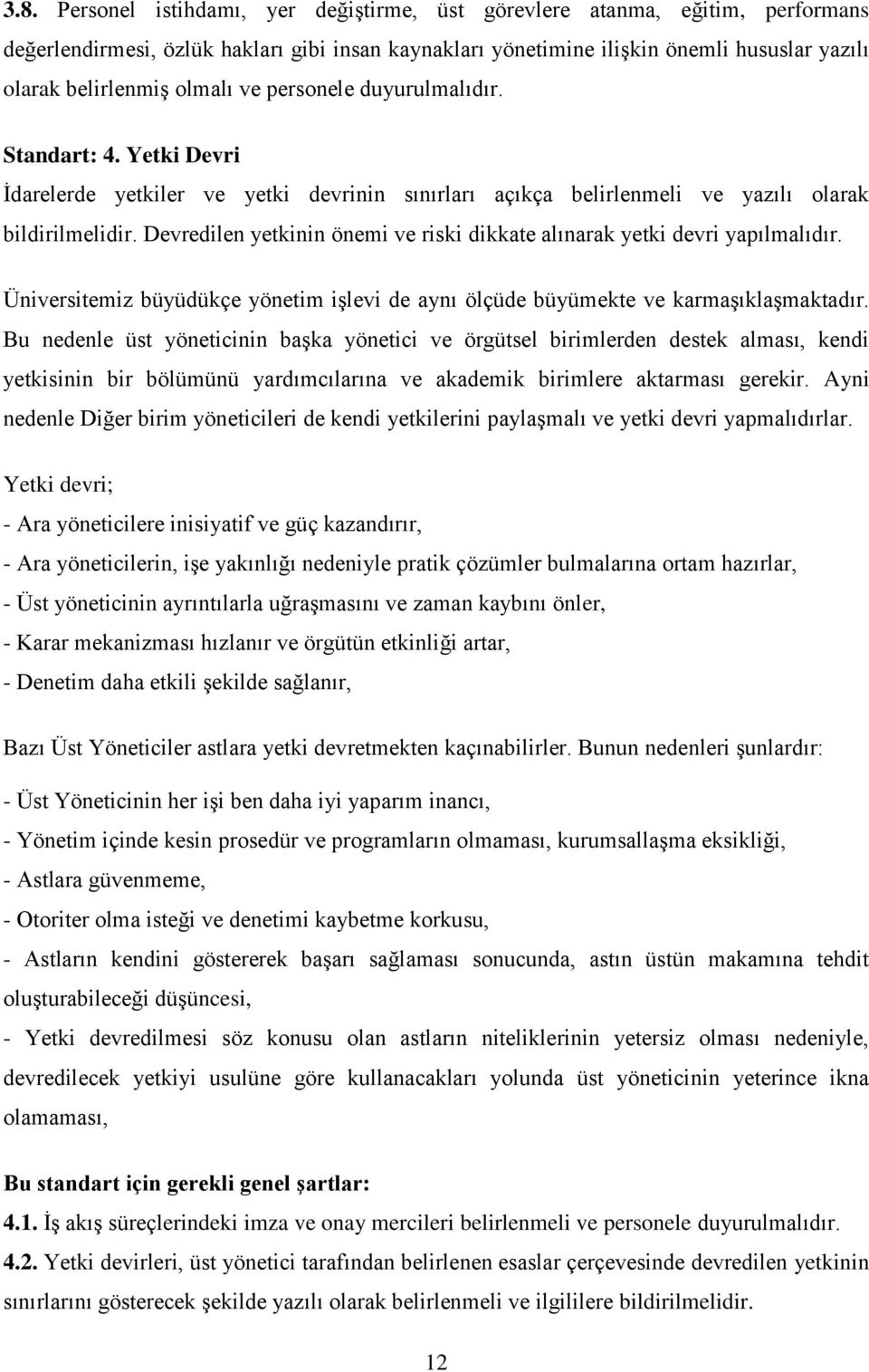 3.8. Personel istihdamı, yer değiştirme, üst görevlere atanma, eğitim, performans değerlendirmesi, özlük hakları gibi insan kaynakları yönetimine ilişkin önemli hususlar yazılı olarak belirlenmiş olmalı ve personele duyurulmalıdır.

Standart: 4. Yetki Devri

İdarelerde yetkiler ve yetki devrinin sınırları açıkça belirlenmeli ve yazılı olarak bildirilmelidir. Devredilen yetkinin önemi ve riski dikkate alınarak yetki devri yapılmalıdır.

Üniversitemiz büyüdükçe yönetim işlevi de aynı ölçüde büyümekte ve karmaşıklaşmaktadır. Bu nedenle üst yöneticinin başka yönetici ve örgütsel birimlerden destek alması, kendi yetkisinin bir bölümünü yardımcılarına ve akademik birimlere aktarması gerekir. Ayni nedenle Diğer birim yöneticileri de kendi yetkilerini paylaşmalı ve yetki devri yapmalıdırlar.

Yetki devri;

- Ara yöneticilere inisiyatif ve güç kazandırır,

- Ara yöneticilerin, işe yakınlığı nedeniyle pratik çözümler bulmalarına ortam hazırlar,

- Üst yöneticinin ayrıntılarla uğraşmasını ve zaman kaybını önler,

- Karar mekanizması hızlanır ve örgütün etkinliği artar,

- Denetim daha etkili şekilde sağlanır,

Bazı Üst Yöneticiler astlara yetki devretmekten kaçınabilirler. Bunun nedenleri şunlardır:

- Üst Yöneticinin her işi ben daha iyi yaparım inancı,

- Yönetim içinde kesin prosedür ve programların olmaması, kurumsallaşma eksikliği,

- Astlara güvenmeme,

- Otoriter olma isteği ve denetimi kaybetme korkusu,

- Astların kendini göstererek başarı sağlaması sonucunda, astın üstün makamına tehdit oluşturabileceği düşüncesi,

- Yetki devredilmesi söz konusu olan astların niteliklerinin yetersiz olması nedeniyle, devredilecek yetkiyi usulüne göre kullanacakları yolunda üst yöneticinin yeterince ikna olamaması,

Bu standart için gerekli genel şartlar:

4.1. İş akış süreçlerindeki imza ve onay mercileri belirlenmeli ve personele duyurulmalıdır.

4.2. Yetki devirleri, üst yönetici tarafından belirlenen esaslar çerçevesinde devredilen yetkinin sınırlarını gösterecek şekilde yazılı olarak belirlenmeli ve ilgililere bildirilmelidir.

12